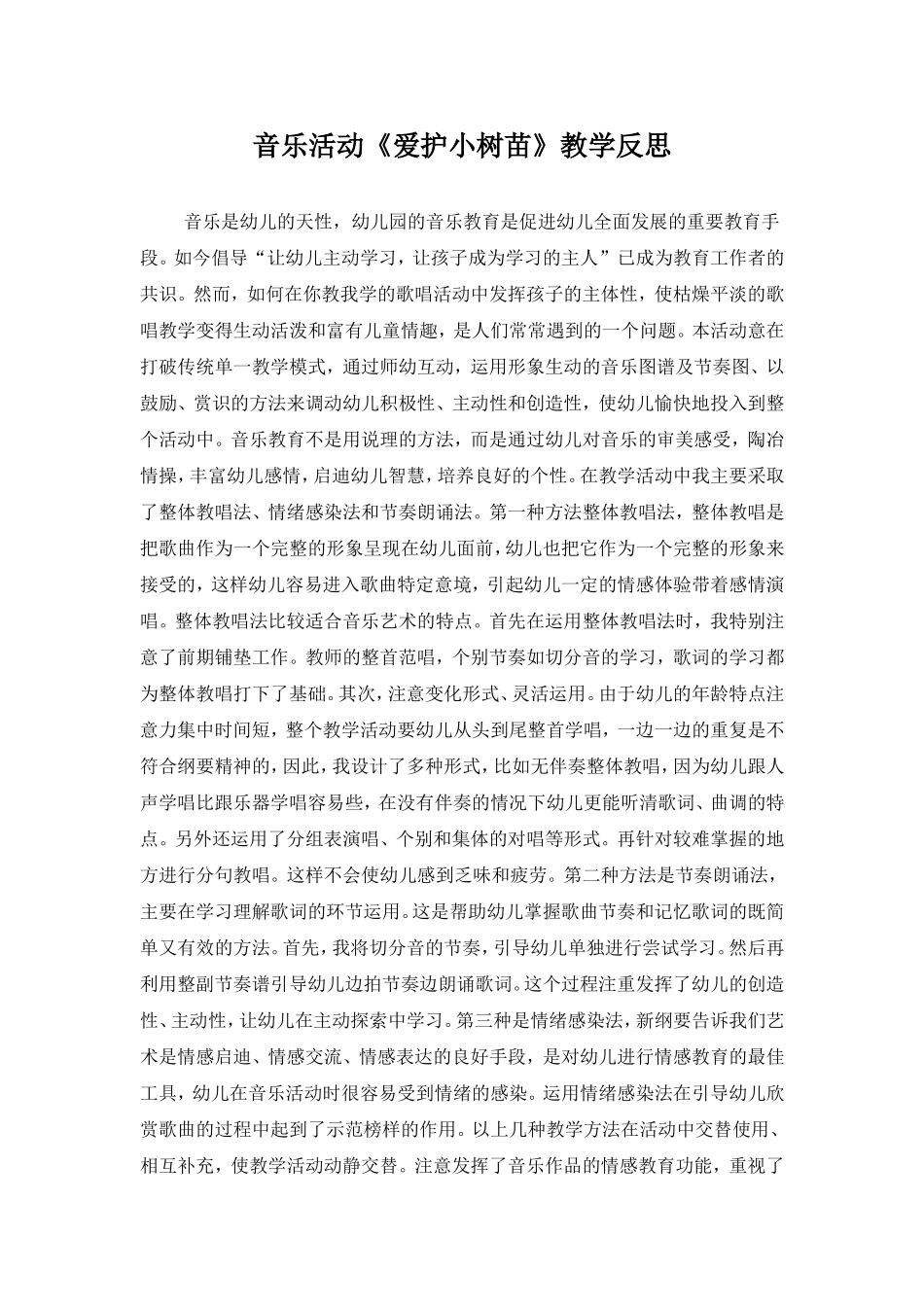 音乐活动《爱护小树苗》教学反思

音乐是幼儿的天性，幼儿园的音乐教育是促进幼儿全面发展的重要教育手段。如今倡导“让幼儿主动学习，让孩子成为学习的主人”已成为教育工作者的共识。然而，如何在你教我学的歌唱活动中发挥孩子的主体性，使枯燥平淡的歌唱教学变得生动活泼和富有儿童情趣，是人们常常遇到的一个问题。本活动意在打破传统单一教学模式，通过师幼互动，运用形象生动的音乐图谱及节奏图、以鼓励、赏识的方法来调动幼儿积极性、主动性和创造性，使幼儿愉快地投入到整个活动中。音乐教育不是用说理的方法，而是通过幼儿对音乐的审美感受，陶冶情操，丰富幼儿感情，启迪幼儿智慧，培养良好的个性。在教学活动中我主要采取了整体教唱法、情绪感染法和节奏朗诵法。第一种方法整体教唱法，整体教唱是把歌曲作为一个完整的形象呈现在幼儿面前，幼儿也把它作为一个完整的形象来接受的，这样幼儿容易进入歌曲特定意境，引起幼儿一定的情感体验带着感情演唱。整体教唱法比较适合音乐艺术的特点。首先在运用整体教唱法时，我特别注意了前期铺垫工作。教师的整首范唱，个别节奏如切分音的学习，歌词的学习都为整体教唱打下了基础。其次，注意变化形式、灵活运用。由于幼儿的年龄特点注意力集中时间短，整个教学活动要幼儿从头到尾整首学唱，一边一边的重复是不符合纲要精神的，因此，我设计了多种形式，比如无伴奏整体教唱，因为幼儿跟人声学唱比跟乐器学唱容易些，在没有伴奏的情况下幼儿更能听清歌词、曲调的特点。另外还运用了分组表演唱、个别和集体的对唱等形式。再针对较难掌握的地方进行分句教唱。这样不会使幼儿感到乏味和疲劳。第二种方法是节奏朗诵法，主要在学习理解歌词的环节运用。这是帮助幼儿掌握歌曲节奏和记忆歌词的既简单又有效的方法。首先，我将切分音的节奏，引导幼儿单独进行尝试学习。然后再利用整副节奏谱引导幼儿边拍节奏边朗诵歌词。这个过程注重发挥了幼儿的创造性、主动性，让幼儿在主动探索中学习。第三种是情绪感染法，新纲要告诉我们艺术是情感启迪、情感交流、情感表达的良好手段，是对幼儿进行情感教育的最佳工具，幼儿在音乐活动时很容易受到情绪的感染。运用情绪感染法在引导幼儿欣赏歌曲的过程中起到了示范榜样的作用。以上几种教学方法在活动中交替使用、相互补充，使教学活动动静交替。注意发挥了音乐作品的情感教育功能，重视了